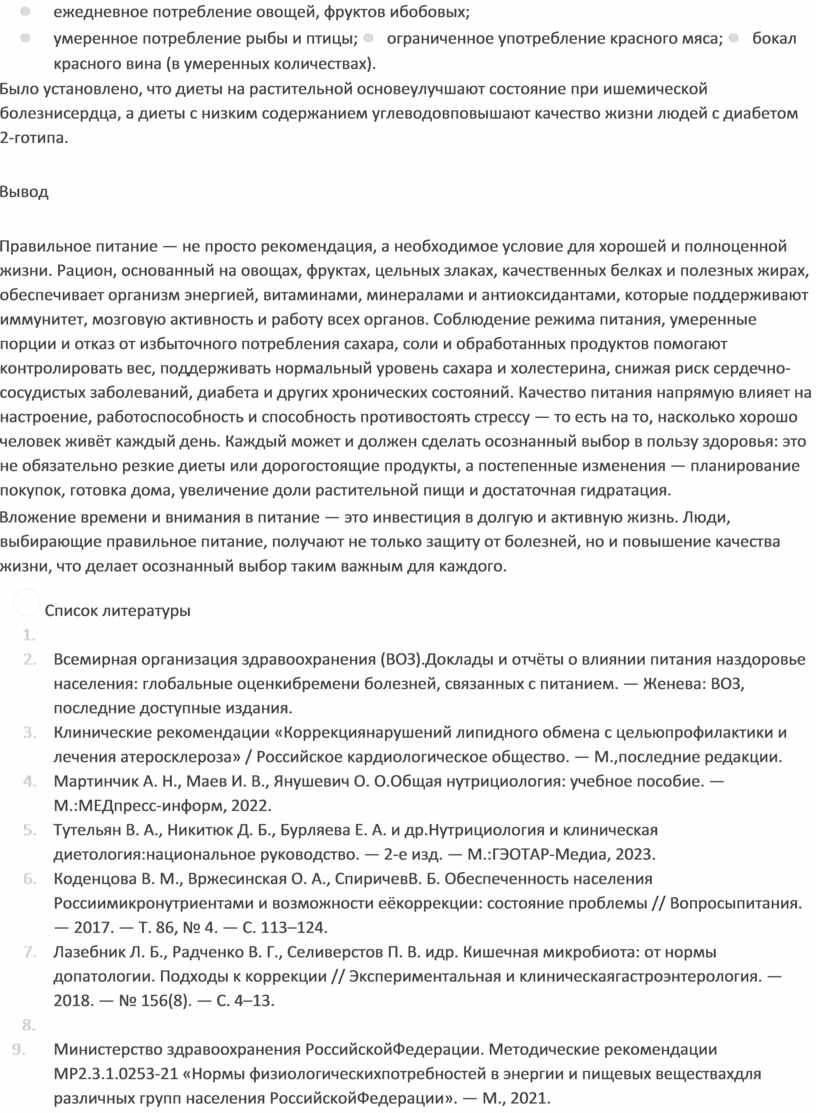 ежедневное потребление овощей, фруктов ибобовых;

умеренное потребление рыбы и птицы; ограниченное употребление красного мяса; бокал красного вина (в умеренных количествах).

Было установлено, что диеты на растительной основеулучшают состояние при ишемической болезнисердца, а диеты с низким содержанием углеводовповышают качество жизни людей с диабетом 2-готипа.

Вывод

Правильное питание — не просто рекомендация, а необходимое условие для хорошей и полноценной жизни. Рацион, основанный на овощах, фруктах, цельных злаках, качественных белках и полезных жирах, обеспечивает организм энергией, витаминами, минералами и антиоксидантами, которые поддерживают иммунитет, мозговую активность и работу всех органов. Соблюдение режима питания, умеренные порции и отказ от избыточного потребления сахара, соли и обработанных продуктов помогают контролировать вес, поддерживать нормальный уровень сахара и холестерина, снижая риск сердечно-сосудистых заболеваний, диабета и других хронических состояний. Качество питания напрямую влияет на настроение, работоспособность и способность противостоять стрессу — то есть на то, насколько хорошо человек живёт каждый день. Каждый может и должен сделать осознанный выбор в пользу здоровья: это не обязательно резкие диеты или дорогостоящие продукты, а постепенные изменения — планирование покупок, готовка дома, увеличение доли растительной пищи и достаточная гидратация.

Вложение времени и внимания в питание — это инвестиция в долгую и активную жизнь. Люди, выбирающие правильное питание, получают не только защиту от болезней, но и повышение качества жизни, что делает осознанный выбор таким важным для каждого.

Список литературы

1.

2. Всемирная организация здравоохранения (ВОЗ).Доклады и отчёты о влиянии питания наздоровье населения: глобальные оценкибремени болезней, связанных с питанием. — Женева: ВОЗ, последние доступные издания.

3. Клинические рекомендации «Коррекциянарушений липидного обмена с цельюпрофилактики и лечения атеросклероза» / Российское кардиологическое общество. — М.,последние редакции.

4. Мартинчик А. Н., Маев И. В., Янушевич О. О.Общая нутрициология: учебное пособие. — М.:МЕДпресс-информ, 2022.

5. Тутельян В. А., Никитюк Д. Б., Бурляева Е. А. и др.Нутрициология и клиническая диетология:национальное руководство. — 2-е изд. — М.:ГЭОТАР-Медиа, 2023.

6. Коденцова В. М., Вржесинская О. А., СпиричевВ. Б. Обеспеченность населения Россиимикронутриентами и возможности еёкоррекции: состояние проблемы // Вопросыпитания. — 2017. — Т. 86, № 4. — С. 113–124.

7. Лазебник Л. Б., Радченко В. Г., Селиверстов П. В. идр. Кишечная микробиота: от нормы допатологии. Подходы к коррекции // Экспериментальная и клиническаягастроэнтерология. — 2018. — № 156(8). — С. 4–13.

8.

9. Министерство здравоохранения РоссийскойФедерации. Методические рекомендации МР2.3.1.0253-21 «Нормы физиологическихпотребностей в энергии и пищевых веществахдля различных групп населения РоссийскойФедерации». — М., 2021.